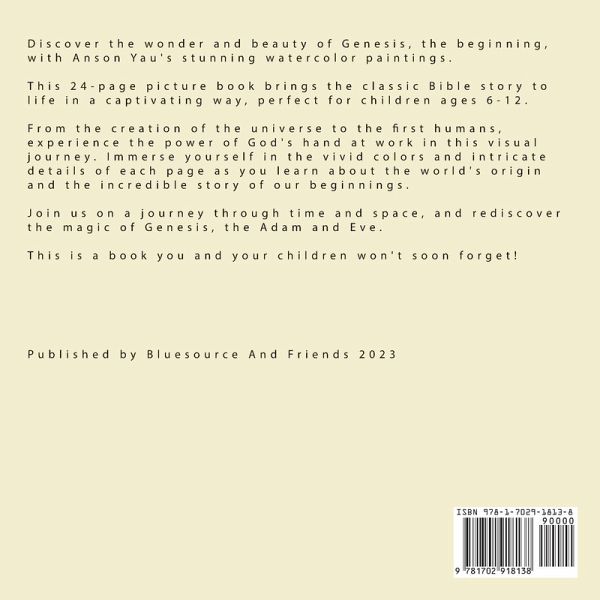 Discover the wonder and beauty of Genesis, the beginning, with Anson Yau's stunning watercolor paintings.

This 24-page picture book brings the classic Bible story to life in a captivating way, perfect for children ages 6-12.

From the creation of the universe to the first humans, experience the power of God's hand at work in this visual journey. Immerse yourself in the vivid colors and intricate details of each page as you learn about the world's origin and the incredible story of our beginnings.

Join us on a journey through time and space, and rediscover the magic of Genesis, the Adam and Eve.

This is a book you and your children won't soon forget!

Published by Bluesource And Friends 2023

ISBN 978-1-7029-1813-8
90000
9 781702 918138